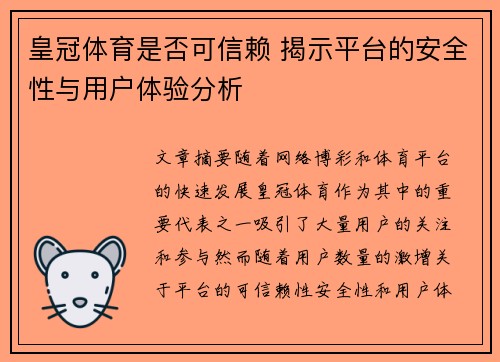 皇冠体育是否可信赖 揭示平台的安全性与用户体验分析

文章摘要随着网络博彩和体育平台的快速发展皇冠体育作为其中的重要代表之一吸引了大量用户的关注和参与然而随着用户数量的激增关于平台的可信赖性安全性和用户体